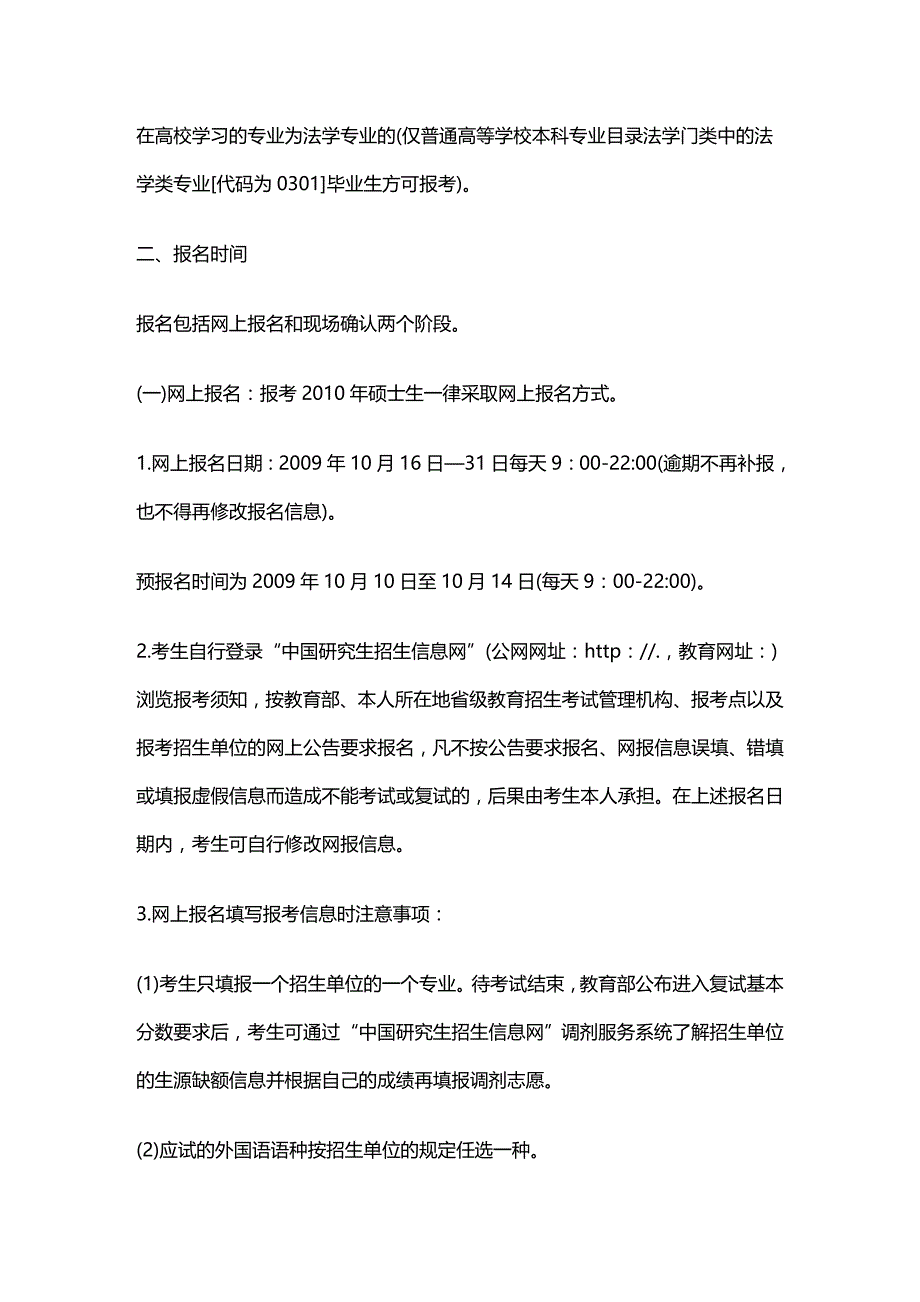 在高校学习的专业为法学专业的(仅普通高等学校本科专业目录法学门类中的法学类专业[代码为 0301]毕业生方可报考)。

二、报名时间

报名包括网上报名和现场确认两个阶段。

(一)网上报名：报考 2010 年硕士生一律采取网上报名方式。

1.网上报名日期：2009 年 10 月 16 日—31 日每天 9：00-22:00(逾期不再补报，也不得再修改报名信息)。

预报名时间为 2009 年 10 月 10 日至 10 月 14 日(每天 9：00-22:00)。

2.考生自行登录“中国研究生招生信息网”(公网网址：http：//.，教育网址：)浏览报考须知，按教育部、本人所在地省级教育招生考试管理机构、报考点以及报考招生单位的网上公告要求报名，凡不按公告要求报名、网报信息误填、错填或填报虚假信息而造成不能考试或复试的，后果由考生本人承担。在上述报名日期内，考生可自行修改网报信息。

3.网上报名填写报考信息时注意事项：

(1)考生只填报一个招生单位的一个专业。待考试结束，教育部公布进入复试基本分数要求后，考生可通过“中国研究生招生信息网”调剂服务系统了解招生单位的生源缺额信息并根据自己的成绩再填报调剂志愿。

(2)应试的外国语语种按招生单位的规定任选一种。